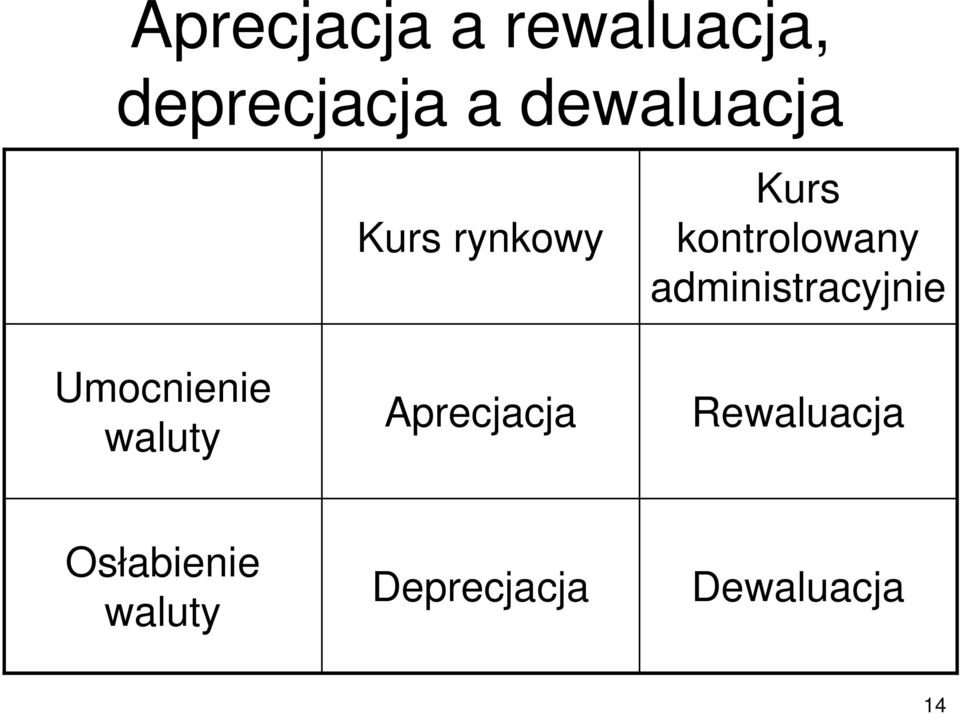 Aprecjacja a rewaluacja, deprecjacja a dewaluacja

| | Kurs rynkowy | Kurs kontrolowany administracyjnie |
|---|---|---|
| Umocnienie waluty | Aprecjacja | Rewaluacja |
| Osłabienie waluty | Deprecjacja | Dewaluacja |

14